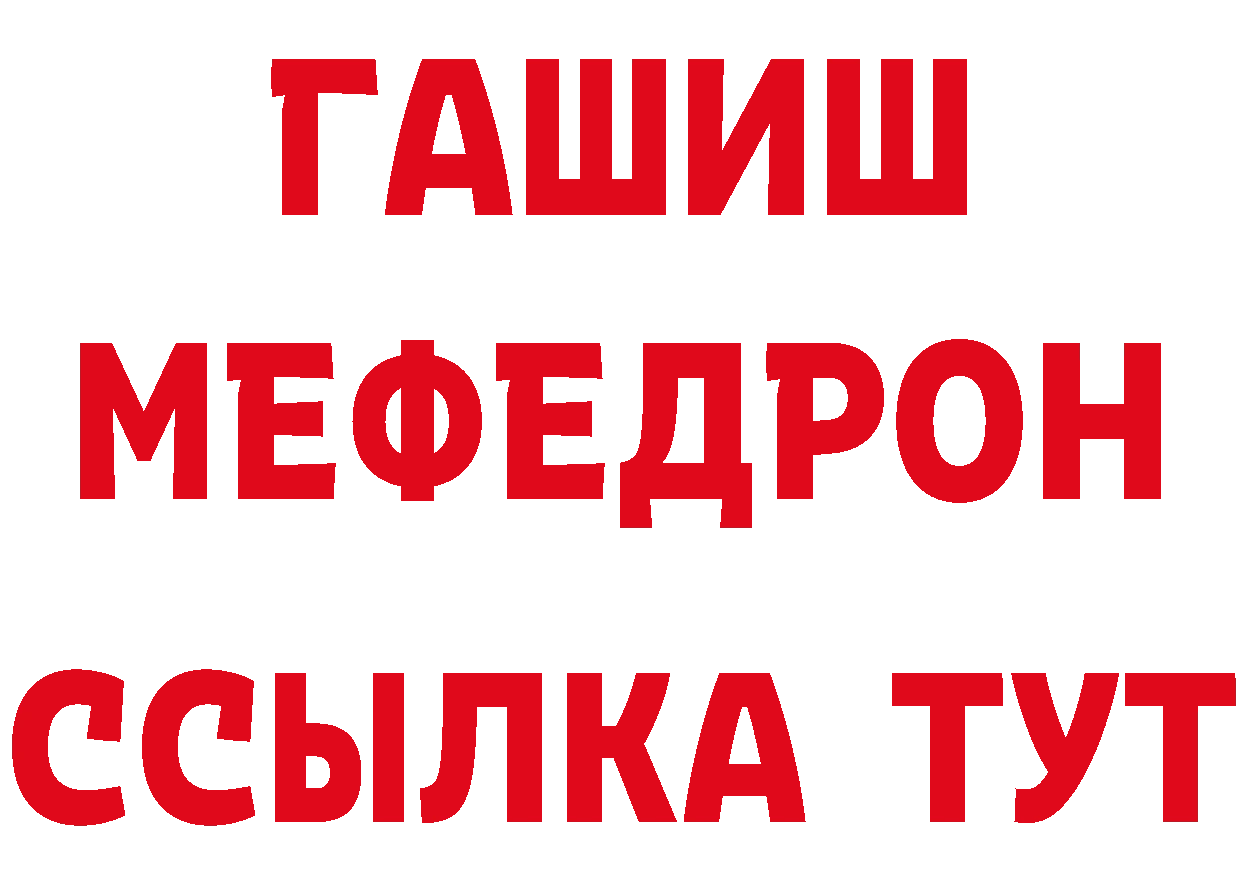 ГАШИШ
МЕФЕДРОН
ССЫЛКА ТУТ